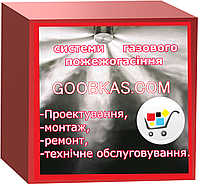 системи газового пожежогасіння

GOOBKAS.COM

-Проектування,
-монтаж,
-ремонт,
-технічне обслуговування.